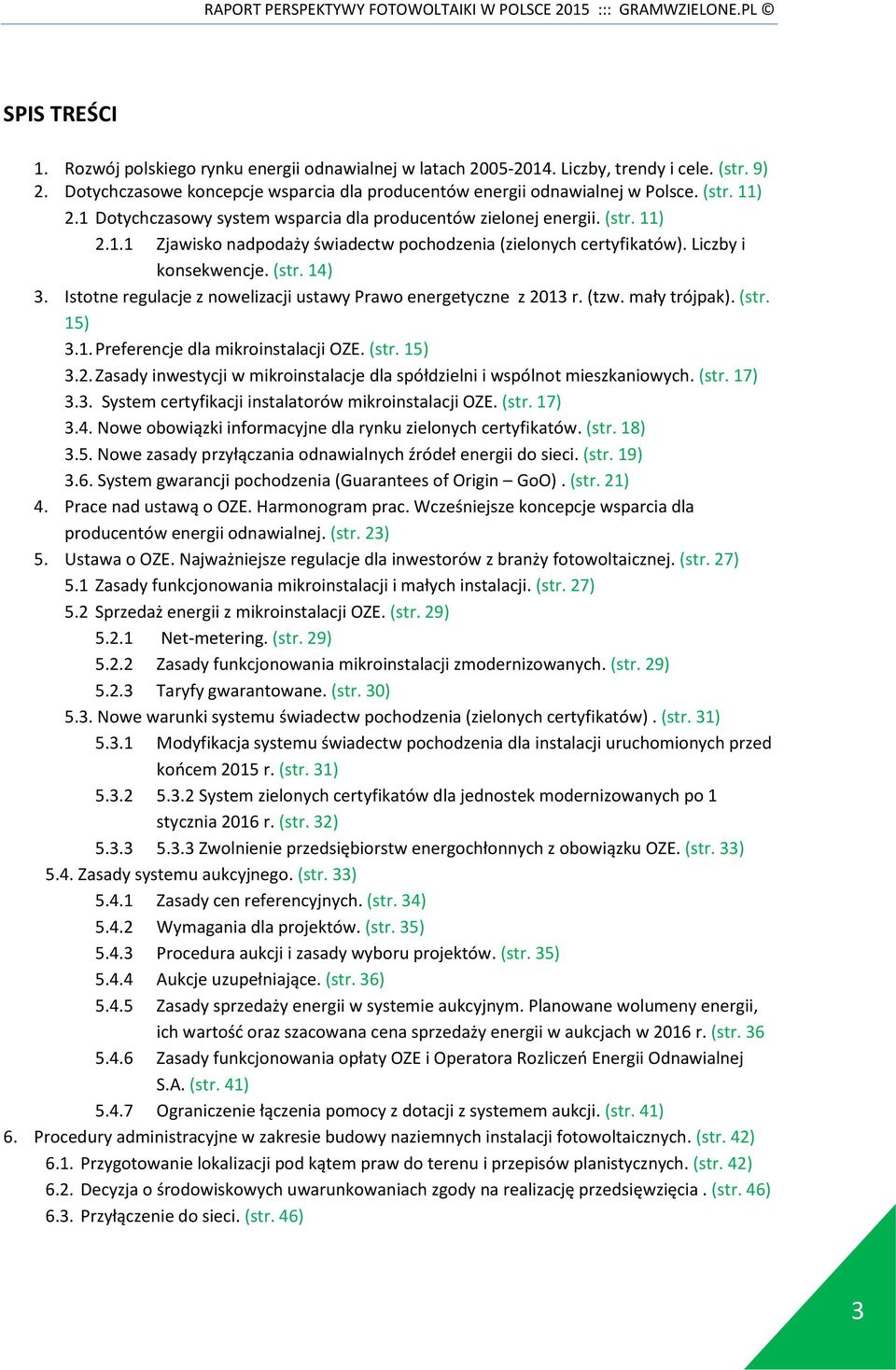 RAPORT PERSPEKTYWY FOTOWOLTAIKI W POLSCE 2015 ::: GRAMWZIELONE.PL ©

SPIS TREŚCI

1. Rozwój polskiego rynku energii odnawialnej w latach 2005-2014. Liczby, trendy i cele. (str. 9)
2. Dotychczasowe koncepcje wsparcia dla producentów energii odnawialnej w Polsce. (str. 11)
2.1 Dotychczasowy system wsparcia dla producentów zielonej energii. (str. 11)
2.1.1 Zjawisko nadpodaży świadectw pochodzenia (zielonych certyfikatów). Liczby i konsekwencje. (str. 14)
3. Istotne regulacje z nowelizacji ustawy Prawo energetyczne z 2013 r. (tzw. mały trójpak). (str. 15)
3.1. Preferencje dla mikroinstalacji OZE. (str. 15)
3.2. Zasady inwestycji w mikroinstalacje dla spółdzielni i wspólnot mieszkaniowych. (str. 17)
3.3. System certyfikacji instalatorów mikroinstalacji OZE. (str. 17)
3.4. Nowe obowiązki informacyjne dla rynku zielonych certyfikatów. (str. 18)
3.5. Nowe zasady przyłączania odnawialnych źródeł energii do sieci. (str. 19)
3.6. System gwarancji pochodzenia (Guarantees of Origin – GoO) . (str. 21)
4. Prace nad ustawą o OZE. Harmonogram prac. Wcześniejsze koncepcje wsparcia dla producentów energii odnawialnej. (str. 23)
5. Ustawa o OZE. Najważniejsze regulacje dla inwestorów z branży fotowoltaicznej. (str. 27)
5.1 Zasady funkcjonowania mikroinstalacji i małych instalacji. (str. 27)
5.2 Sprzedaż energii z mikroinstalacji OZE. (str. 29)
5.2.1 Net-metering. (str. 29)
5.2.2 Zasady funkcjonowania mikroinstalacji zmodernizowanych. (str. 29)
5.2.3 Taryfy gwarantowane. (str. 30)
5.3. Nowe warunki systemu świadectw pochodzenia (zielonych certyfikatów) . (str. 31)
5.3.1 Modyfikacja systemu świadectw pochodzenia dla instalacji uruchomionych przed końcem 2015 r. (str. 31)
5.3.2 5.3.2 System zielonych certyfikatów dla jednostek modernizowanych po 1 stycznia 2016 r. (str. 32)
5.3.3 5.3.3 Zwolnienie przedsiębiorstw energochłonnych z obowiązku OZE. (str. 33)
5.4. Zasady systemu aukcyjnego. (str. 33)
5.4.1 Zasady cen referencyjnych. (str. 34)
5.4.2 Wymagania dla projektów. (str. 35)
5.4.3 Procedura aukcji i zasady wyboru projektów. (str. 35)
5.4.4 Aukcje uzupełniające. (str. 36)
5.4.5 Zasady sprzedaży energii w systemie aukcyjnym. Planowane wolumeny energii, ich wartość oraz szacowana cena sprzedaży energii w aukcjach w 2016 r. (str. 36
5.4.6 Zasady funkcjonowania opłaty OZE i Operatora Rozliczeń Energii Odnawialnej S.A. (str. 41)
5.4.7 Ograniczenie łączenia pomocy z dotacji z systemem aukcji. (str. 41)
6. Procedury administracyjne w zakresie budowy naziemnych instalacji fotowoltaicznych. (str. 42)
6.1. Przygotowanie lokalizacji pod kątem praw do terenu i przepisów planistycznych. (str. 42)
6.2. Decyzja o środowiskowych uwarunkowaniach zgody na realizację przedsięwzięcia . (str. 46)
6.3. Przyłączenie do sieci. (str. 46)

3